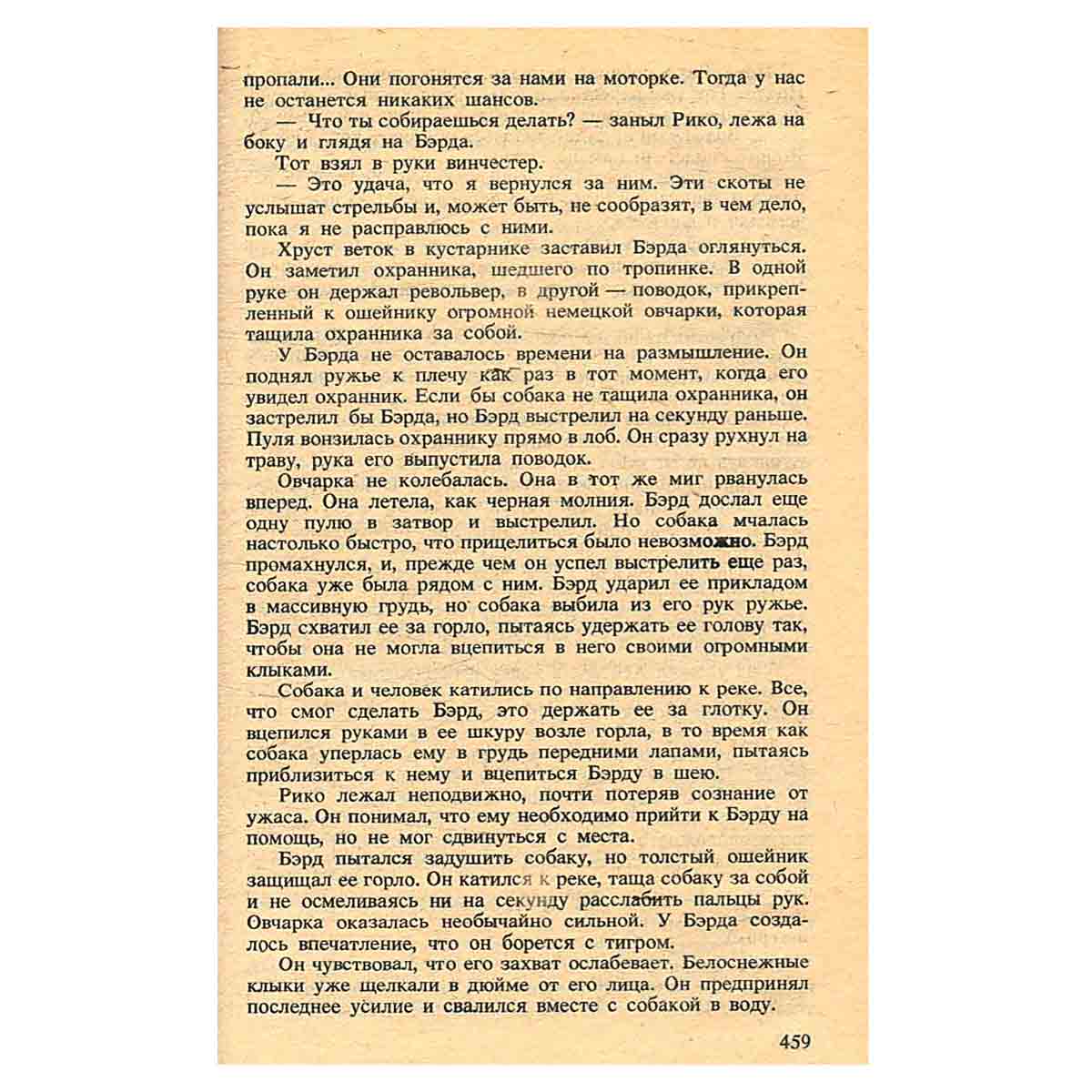 пропали... Они погонятся за нами на моторке. Тогда у нас не останется никаких шансов.

— Что ты собираешься делать? — заныл Рико, лежа на боку и глядя на Бэрда.

Тот взял в руки винчестер.

— Это удача, что я вернулся за ним. Эти скоты не услышат стрельбы и, может быть, не сообразят, в чем дело, пока я не расправлюсь с ними.

Хруст веток в кустарнике заставил Бэрда оглянуться. Он заметил охранника, шедшего по тропинке. В одной руке он держал револьвер, в другой — поводок, прикрепленный к ошейнику огромной немецкой овчарки, которая тащила охранника за собой.

У Бэрда не оставалось времени на размышление. Он поднял ружье к плечу как раз в тот момент, когда его увидел охранник. Если бы собака не тащила охранника, он застрелил бы Бэрда, но Бэрд выстрелил на секунду раньше. Пуля вонзилась охраннику прямо в лоб. Он сразу рухнул на траву, рука его выпустила поводок.

Овчарка не колебалась. Она в тот же миг рванулась вперед. Она летела, как черная молния. Бэрд дослал еще одну пулю в затвор и выстрелил. Но собака мчалась настолько быстро, что прицелиться было невозможно. Бэрд промахнулся, и, прежде чем он успел выстрелить еще раз, собака уже была рядом с ним. Бэрд ударил ее прикладом в массивную грудь, но собака выбила из его рук ружье. Бэрд схватил ее за горло, пытаясь удержать ее голову так, чтобы она не могла вцепиться в него своими огромными клыками.

Собака и человек катились по направлению к реке. Все, что смог сделать Бэрд, это держать ее за глотку. Он вцепился руками в ее шкуру возле горла, в то время как собака уперлась ему в грудь передними лапами, пытаясь приблизиться к нему и вцепиться Бэрду в шею.

Рико лежал неподвижно, почти потеряв сознание от ужаса. Он понимал, что ему необходимо прийти к Бэрду на помощь, но не мог сдвинуться с места.

Бэрд пытался задушить собаку, но толстый ошейник защищал ее горло. Он катился к реке, таща собаку за собой и не осмеливаясь ни на секунду расслабить пальцы рук. Овчарка оказалась необычайно сильной. У Бэрда создалось впечатление, что он борется с тигром.

Он чувствовал, что его захват ослабевает. Белоснежные клыки уже щелкали в дюйме от его лица. Он предпринял последнее усилие и свалился вместе с собакой в воду.

459